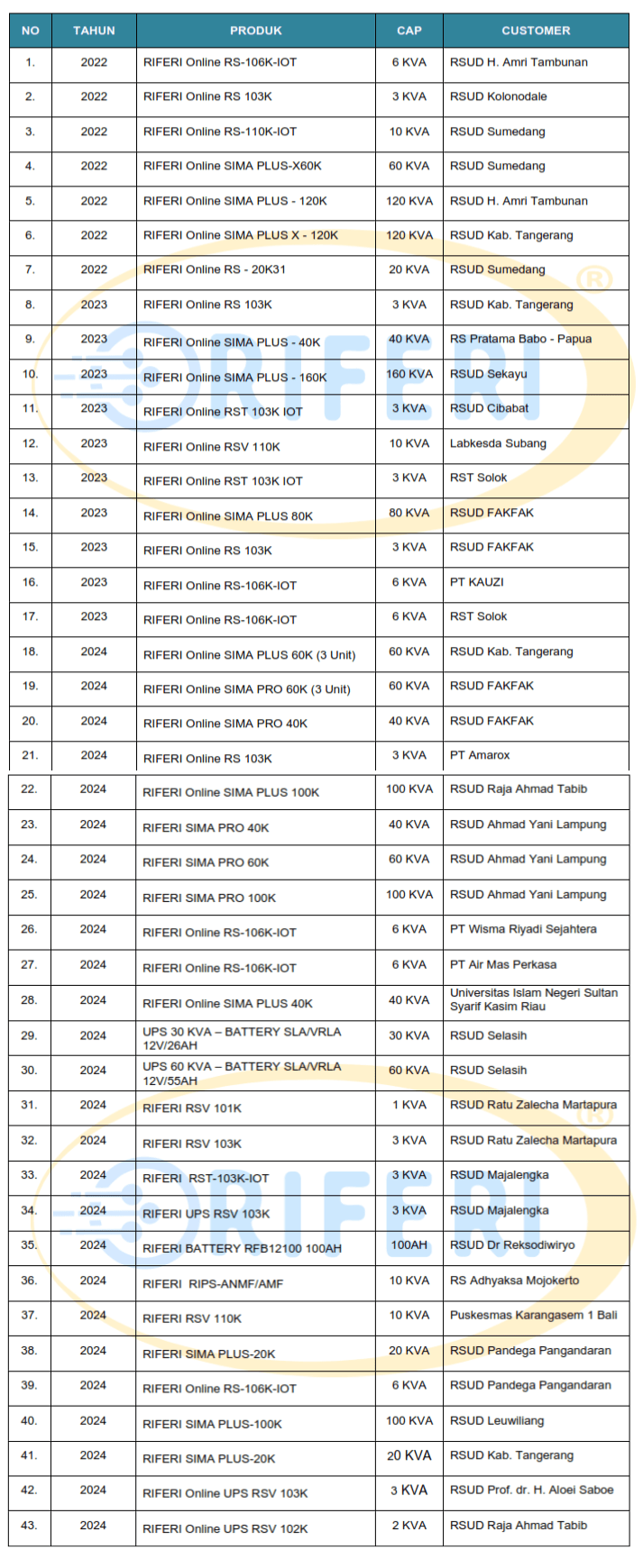 | NO | TAHUN | PRODUK | CAP | CUSTOMER |
|---|---|---|---|---|
| 1. | 2022 | RIFERI Online RS-106K-IOT | 6 KVA | RSUD H. Amri Tambunan |
| 2. | 2022 | RIFERI Online RS 103K | 3 KVA | RSUD Kolonodale |
| 3. | 2022 | RIFERI Online RS-110K-IOT | 10 KVA | RSUD Sumedang |
| 4. | 2022 | RIFERI Online SIMA PLUS-X60K | 60 KVA | RSUD Sumedang |
| 5. | 2022 | RIFERI Online SIMA PLUS - 120K | 120 KVA | RSUD H. Amri Tambunan |
| 6. | 2022 | RIFERI Online SIMA PLUS X - 120K | 120 KVA | RSUD Kab. Tangerang |
| 7. | 2022 | RIFERI Online RS - 20K31 | 20 KVA | RSUD Sumedang |
| 8. | 2023 | RIFERI Online RS 103K | 3 KVA | RSUD Kab. Tangerang |
| 9. | 2023 | RIFERI Online SIMA PLUS - 40K | 40 KVA | RS Pratama Babo - Papua |
| 10. | 2023 | RIFERI Online SIMA PLUS - 160K | 160 KVA | RSUD Sekayu |
| 11. | 2023 | RIFERI Online RST 103K IOT | 3 KVA | RSUD Cibabat |
| 12. | 2023 | RIFERI Online RSV 110K | 10 KVA | Labkesda Subang |
| 13. | 2023 | RIFERI Online RST 103K IOT | 3 KVA | RST Solok |
| 14. | 2023 | RIFERI Online SIMA PLUS 80K | 80 KVA | RSUD FAKFAK |
| 15. | 2023 | RIFERI Online RS 103K | 3 KVA | RSUD FAKFAK |
| 16. | 2023 | RIFERI Online RS-106K-IOT | 6 KVA | PT KAUZI |
| 17. | 2023 | RIFERI Online RS-106K-IOT | 6 KVA | RST Solok |
| 18. | 2024 | RIFERI Online SIMA PLUS 60K (3 Unit) | 60 KVA | RSUD Kab. Tangerang |
| 19. | 2024 | RIFERI Online SIMA PRO 60K (3 Unit) | 60 KVA | RSUD FAKFAK |
| 20. | 2024 | RIFERI Online SIMA PRO 40K | 40 KVA | RSUD FAKFAK |
| 21. | 2024 | RIFERI Online RS 103K | 3 KVA | PT Amarox |
| 22. | 2024 | RIFERI Online SIMA PLUS 100K | 100 KVA | RSUD Raja Ahmad Tabib |
| 23. | 2024 | RIFERI SIMA PRO 40K | 40 KVA | RSUD Ahmad Yani Lampung |
| 24. | 2024 | RIFERI SIMA PRO 60K | 60 KVA | RSUD Ahmad Yani Lampung |
| 25. | 2024 | RIFERI SIMA PRO 100K | 100 KVA | RSUD Ahmad Yani Lampung |
| 26. | 2024 | RIFERI Online RS-106K-IOT | 6 KVA | PT Wisma Riyadi Sejahtera |
| 27. | 2024 | RIFERI Online RS-106K-IOT | 6 KVA | PT Air Mas Perkasa |
| 28. | 2024 | RIFERI Online SIMA PLUS 40K | 40 KVA | Universitas Islam Negeri Sultan Syarif Kasim Riau |
| 29. | 2024 | UPS 30 KVA – BATTERY SLA/VRLA 12V/26AH | 30 KVA | RSUD Selasih |
| 30. | 2024 | UPS 60 KVA – BATTERY SLA/VRLA 12V/55AH | 60 KVA | RSUD Selasih |
| 31. | 2024 | RIFERI RSV 101K | 1 KVA | RSUD Ratu Zalecha Martapura |
| 32. | 2024 | RIFERI RSV 103K | 3 KVA | RSUD Ratu Zalecha Martapura |
| 33. | 2024 | RIFERI RST-103K-IOT | 3 KVA | RSUD Majalengka |
| 34. | 2024 | RIFERI UPS RSV 103K | 3 KVA | RSUD Majalengka |
| 35. | 2024 | RIFERI BATTERY RFB12100 100AH | 100AH | RSUD Dr Reksodiwiryo |
| 36. | 2024 | RIFERI RIPS-ANMF/AMF | 10 KVA | RS Adhyaksa Mojokerto |
| 37. | 2024 | RIFERI RSV 110K | 10 KVA | Puskesmas Karangasem 1 Bali |
| 38. | 2024 | RIFERI SIMA PLUS-20K | 20 KVA | RSUD Pandega Pangandaran |
| 39. | 2024 | RIFERI Online RS-106K-IOT | 6 KVA | RSUD Pandega Pangandaran |
| 40. | 2024 | RIFERI SIMA PLUS-100K | 100 KVA | RSUD Leuwiliang |
| 41. | 2024 | RIFERI SIMA PLUS-20K | 20 KVA | RSUD Kab. Tangerang |
| 42. | 2024 | RIFERI Online UPS RSV 103K | 3 KVA | RSUD Prof. dr. H. Aloei Saboe |
| 43. | 2024 | RIFERI Online UPS RSV 102K | 2 KVA | RSUD Raja Ahmad Tabib |

RIFERI®